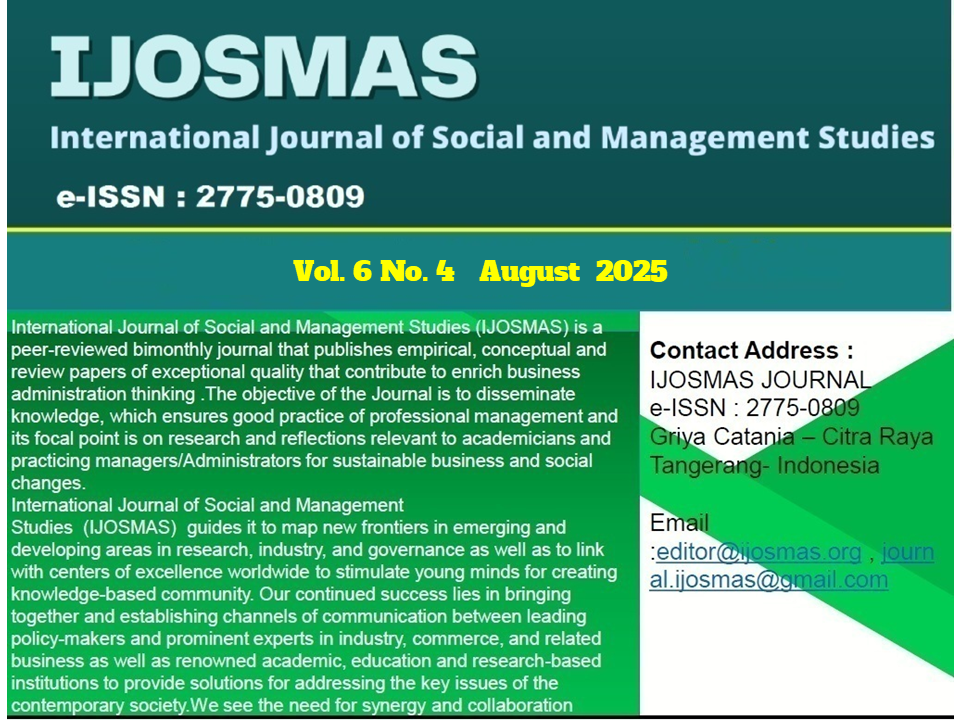 IJOSMAS

International Journal of Social and Management Studies

e-ISSN : 2775-0809

Vol. 6 No. 4 August 2025

International Journal of Social and Management Studies (IJOSMAS) is a peer-reviewed bimonthly journal that publishes empirical, conceptual and review papers of exceptional quality that contribute to enrich business administration thinking .The objective of the Journal is to disseminate knowledge, which ensures good practice of professional management and its focal point is on research and reflections relevant to academicians and practicing managers/Administrators for sustainable business and social changes.

International Journal of Social and Management Studies (IJOSMAS) guides it to map new frontiers in emerging and developing areas in research, industry, and governance as well as to link with centers of excellence worldwide to stimulate young minds for creating knowledge-based community. Our continued success lies in bringing together and establishing channels of communication between leading policy-makers and prominent experts in industry, commerce, and related business as well as renowned academic, education and research-based institutions to provide solutions for addressing the key issues of the contemporary society.We see the need for synergy and collaboration

Contact Address :
IJOSMAS JOURNAL
e-ISSN : 2775-0809
Griya Catania – Citra Raya
Tangerang- Indonesia

Email
:editor@ijosmas.org , journal.ijosmas@gmail.com